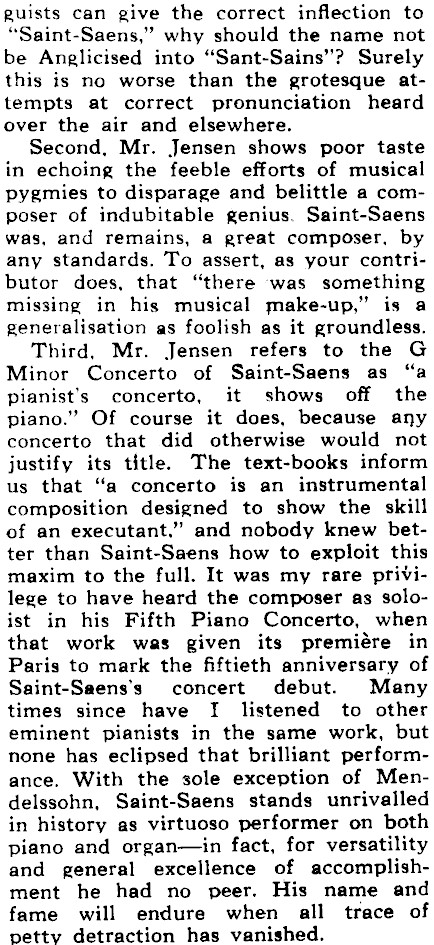 guists can give the correct inflection to "Saint-Saens," why should the name not be Anglicised into "Sant-Sains"? Surely this is no worse than the grotesque attempts at correct pronunciation heard over the air and elsewhere.

Second, Mr. Jensen shows poor taste in echoing the feeble efforts of musical pygmies to disparage and belittle a composer of indubitable genius. Saint-Saens was, and remains, a great composer, by any standards. To assert, as your contributor does, that "there was something missing in his musical make-up," is a generalisation as foolish as it groundless.

Third, Mr. Jensen refers to the G Minor Concerto of Saint-Saens as "a pianist's concerto, it shows off the piano." Of course it does, because any concerto that did otherwise would not justify its title. The text-books inform us that "a concerto is an instrumental composition designed to show the skill of an executant," and nobody knew better than Saint-Saens how to exploit this maxim to the full. It was my rare privilege to have heard the composer as soloist in his Fifth Piano Concerto, when that work was given its première in Paris to mark the fiftieth anniversary of Saint-Saens's concert debut. Many times since have I listened to other eminent pianists in the same work, but none has eclipsed that brilliant performance. With the sole exception of Mendelssohn, Saint-Saens stands unrivalled in history as virtuoso performer on both piano and organ—in fact, for versatility and general excellence of accomplishment he had no peer. His name and fame will endure when all trace of petty detraction has vanished.